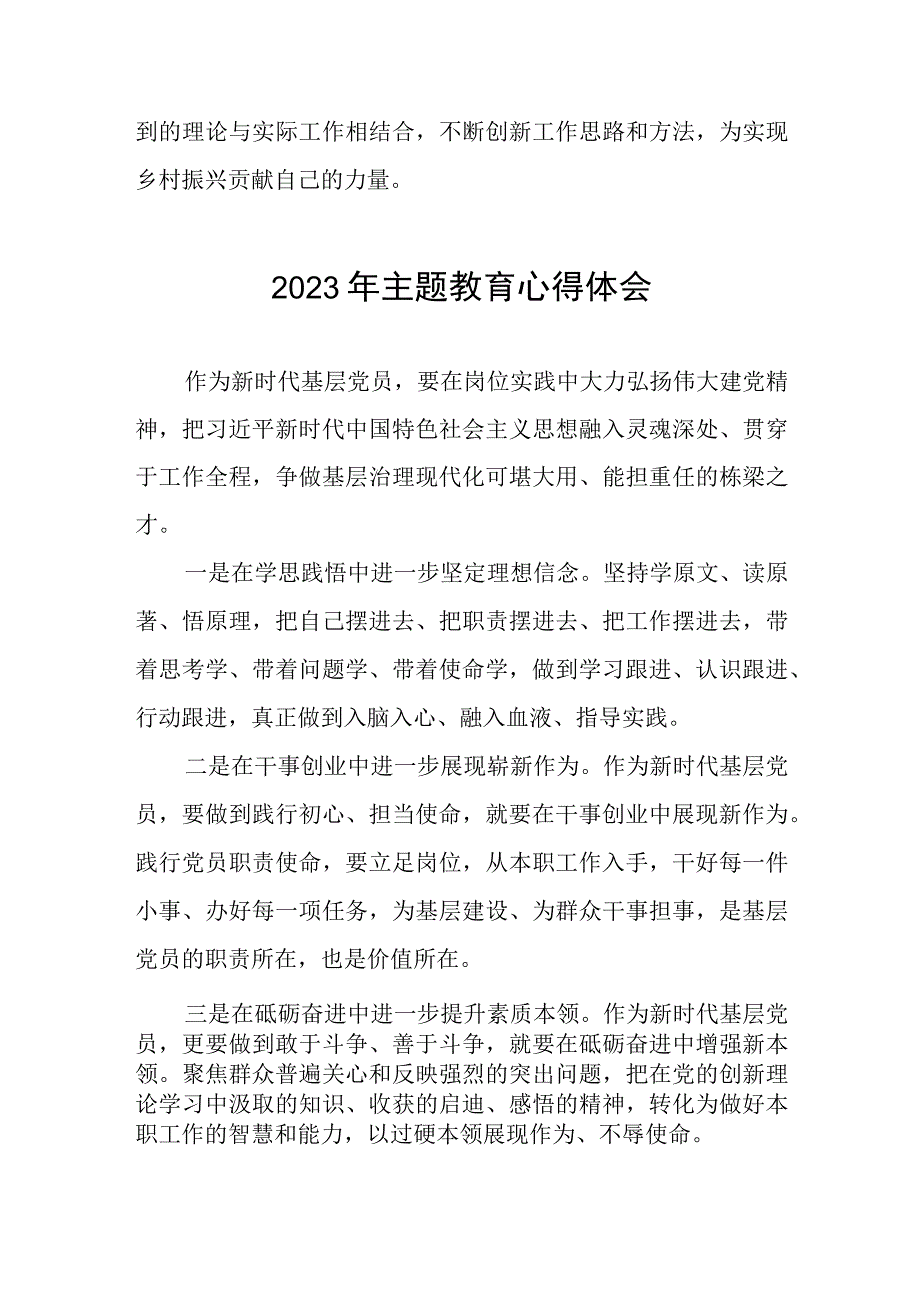 到的理论与实际工作相结合，不断创新工作思路和方法，为实现乡村振兴贡献自己的力量。

2023年主题教育心得体会

作为新时代基层党员，要在岗位实践中大力弘扬伟大建党精神，把习近平新时代中国特色社会主义思想融入灵魂深处、贯穿于工作全程，争做基层治理现代化可堪大用、能担重任的栋梁之才。

一是在学思践悟中进一步坚定理想信念。坚持学原文、读原著、悟原理，把自己摆进去、把职责摆进去、把工作摆进去，带着思考学、带着问题学、带着使命学，做到学习跟进、认识跟进、行动跟进，真正做到入脑入心、融入血液、指导实践。

二是在干事创业中进一步展现崭新作为。作为新时代基层党员，要做到践行初心、担当使命，就要在干事创业中展现新作为。践行党员职责使命，要立足岗位，从本职工作入手，干好每一件小事、办好每一项任务，为基层建设、为群众干事担事，是基层党员的职责所在，也是价值所在。

三是在砥砺奋进中进一步提升素质本领。作为新时代基层党员，更要做到敢于斗争、善于斗争，就要在砥砺奋进中增强新本领。聚焦群众普遍关心和反映强烈的突出问题，把在党的创新理论学习中汲取的知识、收获的启迪、感悟的精神，转化为做好本职工作的智慧和能力，以过硬本领展现作为、不辱使命。